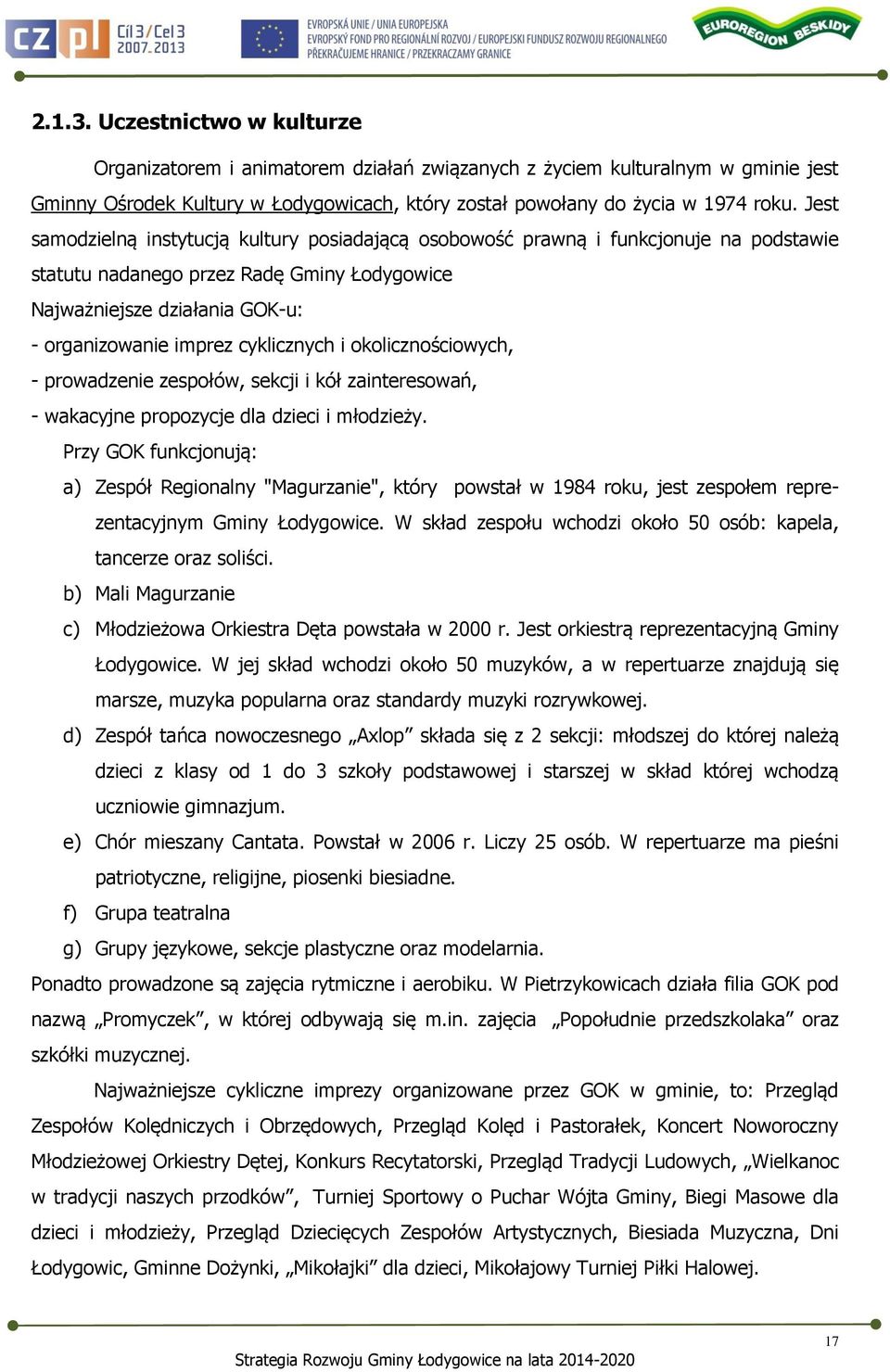 CZ PL Cíl 3 / Cel 3 2007-2013

EVROPSKÁ UNIE / UNIA EUROPEJSKA
EVROPSKÝ FOND PRO REGIONÁLNÍ ROZVOJ / EUROPEJSKI FUNDUSZ ROZWOJU REGIONALNEGO
PŘEKRAČUJEME HRANICE / PRZEKRACZAMY GRANICE

EUROREGION BESKIDY

2.1.3. Uczestnictwo w kulturze

Organizatorem i animatorem działań związanych z życiem kulturalnym w gminie jest Gminny Ośrodek Kultury w Łodygowicach, który został powołany do życia w 1974 roku. Jest samodzielną instytucją kultury posiadającą osobowość prawną i funkcjonuje na podstawie statutu nadanego przez Radę Gminy Łodygowice

Najważniejsze działania GOK-u:
- organizowanie imprez cyklicznych i okolicznościowych,
- prowadzenie zespołów, sekcji i kół zainteresowań,
- wakacyjne propozycje dla dzieci i młodzieży.

Przy GOK funkcjonują:
a) Zespół Regionalny "Magurzanie", który powstał w 1984 roku, jest zespołem reprezentacyjnym Gminy Łodygowice. W skład zespołu wchodzi około 50 osób: kapela, tancerze oraz soliści.
b) Mali Magurzanie
c) Młodzieżowa Orkiestra Dęta powstała w 2000 r. Jest orkiestrą reprezentacyjną Gminy Łodygowice. W jej skład wchodzi około 50 muzyków, a w repertuarze znajdują się marsze, muzyka popularna oraz standardy muzyki rozrywkowej.
d) Zespół tańca nowoczesnego „Axlop” składa się z 2 sekcji: młodszej do której należą dzieci z klasy od 1 do 3 szkoły podstawowej i starszej w skład której wchodzą uczniowie gimnazjum.
e) Chór mieszany Cantata. Powstał w 2006 r. Liczy 25 osób. W repertuarze ma pieśni patriotyczne, religijne, piosenki biesiadne.
f) Grupa teatralna
g) Grupy językowe, sekcje plastyczne oraz modelarnia.

Ponadto prowadzone są zajęcia rytmiczne i aerobiku. W Pietrzykowicach działa filia GOK pod nazwą „Promyczek”, w której odbywają się m.in. zajęcia „Popołudnie przedszkolaka” oraz szkółki muzycznej.

Najważniejsze cykliczne imprezy organizowane przez GOK w gminie, to: Przegląd Zespołów Kolędniczych i Obrzędowych, Przegląd Kolęd i Pastorałek, Koncert Noworoczny Młodzieżowej Orkiestry Dętej, Konkurs Recytatorski, Przegląd Tradycji Ludowych, „Wielkanoc w tradycji naszych przodków”, Turniej Sportowy o Puchar Wójta Gminy, Biegi Masowe dla dzieci i młodzieży, Przegląd Dziecięcych Zespołów Artystycznych, Biesiada Muzyczna, Dni Łodygowic, Gminne Dożynki, „Mikołajki” dla dzieci, Mikołajowy Turniej Piłki Halowej.

17

Strategia Rozwoju Gminy Łodygowice na lata 2014-2020